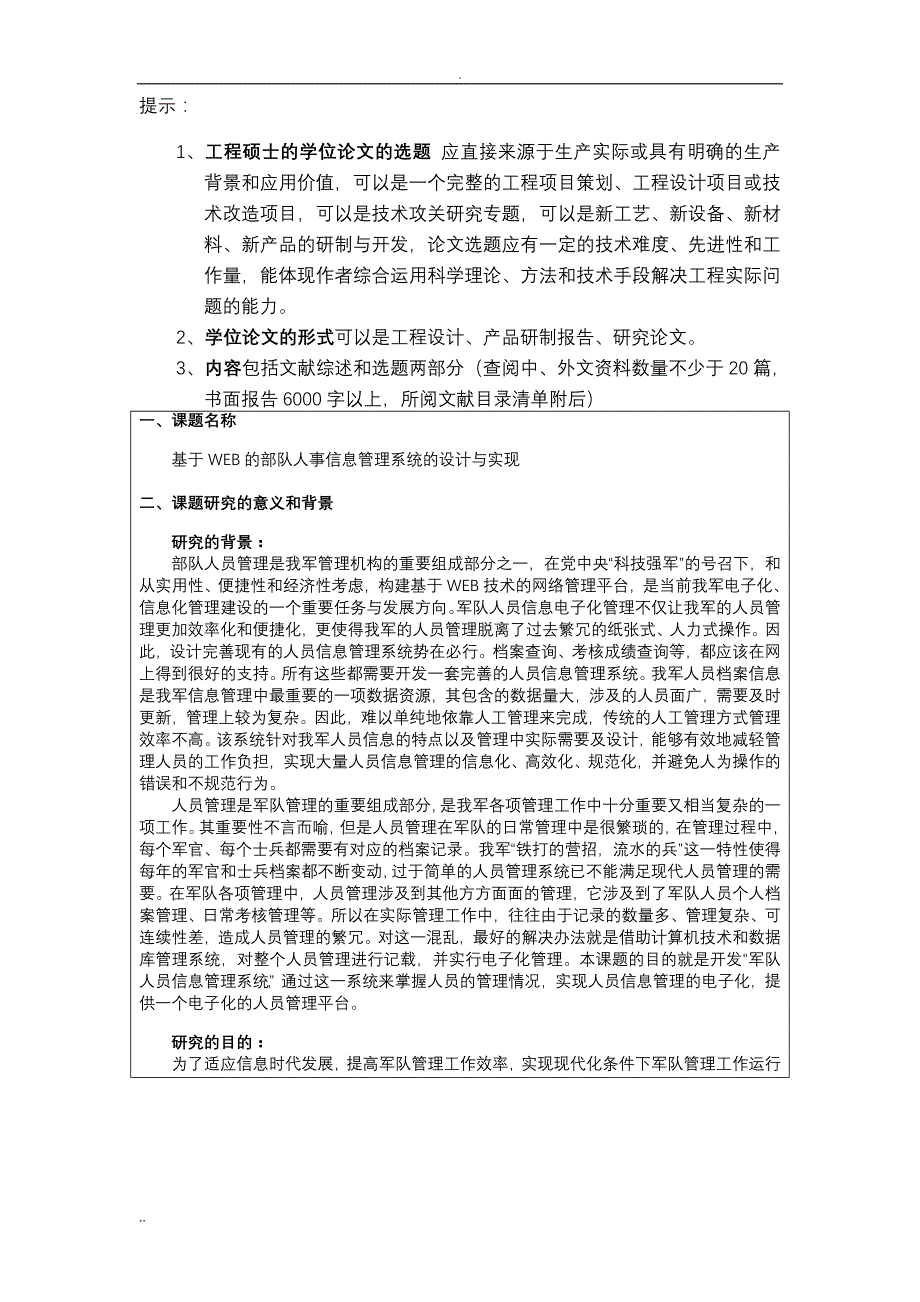 .

提示：

1、工程硕士的学位论文的选题 应直接来源于生产实际或具有明确的生产背景和应用价值，可以是一个完整的工程项目策划、工程设计项目或技术改造项目，可以是技术攻关研究专题，可以是新工艺、新设备、新材料、新产品的研制与开发，论文选题应有一定的技术难度、先进性和工作量，能体现作者综合运用科学理论、方法和技术手段解决工程实际问题的能力。

2、学位论文的形式可以是工程设计、产品研制报告、研究论文。

3、内容包括文献综述和选题两部分（查阅中、外文资料数量不少于 20 篇，书面报告 6000 字以上，所阅文献目录清单附后）

一、课题名称

基于 WEB 的部队人事信息管理系统的设计与实现

二、课题研究的意义和背景

研究的背景：

部队人员管理是我军管理机构的重要组成部分之一，在党中央“科技强军”的号召下，和从实用性、便捷性和经济性考虑，构建基于 WEB 技术的网络管理平台，是当前我军电子化、信息化管理建设的一个重要任务与发展方向。军队人员信息电子化管理不仅让我军的人员管理更加效率化和便捷化，更使得我军的人员管理脱离了过去繁冗的纸张式、人力式操作。因此，设计完善现有的人员信息管理系统势在必行。档案查询、考核成绩查询等，都应该在网上得到很好的支持。所有这些都需要开发一套完善的人员信息管理系统。我军人员档案信息是我军信息管理中最重要的一项数据资源，其包含的数据量大，涉及的人员面广，需要及时更新，管理上较为复杂。因此，难以单纯地依靠人工管理来完成，传统的人工管理方式管理效率不高。该系统针对我军人员信息的特点以及管理中实际需要及设计，能够有效地减轻管理人员的工作负担，实现大量人员信息管理的信息化、高效化、规范化，并避免人为操作的错误和不规范行为。

人员管理是军队管理的重要组成部分，是我军各项管理工作中十分重要又相当复杂的一项工作。其重要性不言而喻，但是人员管理在军队的日常管理中是很繁琐的，在管理过程中，每个军官、每个士兵都需要有对应的档案记录。我军“铁打的营招，流水的兵”这一特性使得每年的军官和士兵档案都不断变动，过于简单的人员管理系统已不能满足现代人员管理的需要。在军队各项管理中，人员管理涉及到其他方方面面的管理，它涉及到了军队人员个人档案管理、日常考核管理等。所以在实际管理工作中，往往由于记录的数量多、管理复杂、可连续性差，造成人员管理的繁冗。对这一混乱，最好的解决办法就是借助计算机技术和数据库管理系统，对整个人员管理进行记载，并实行电子化管理。本课题的目的就是开发“军队人员信息管理系统” 通过这一系统来掌握人员的管理情况，实现人员信息管理的电子化，提供一个电子化的人员管理平台。

研究的目的：

为了适应信息时代发展，提高军队管理工作效率，实现现代化条件下军队管理工作运行

..